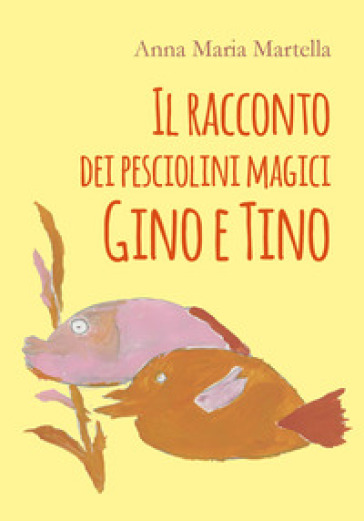 Anna Maria Martella

IL RACCONTO
DEI PESCIOLINI MAGICI
GINO E TINO